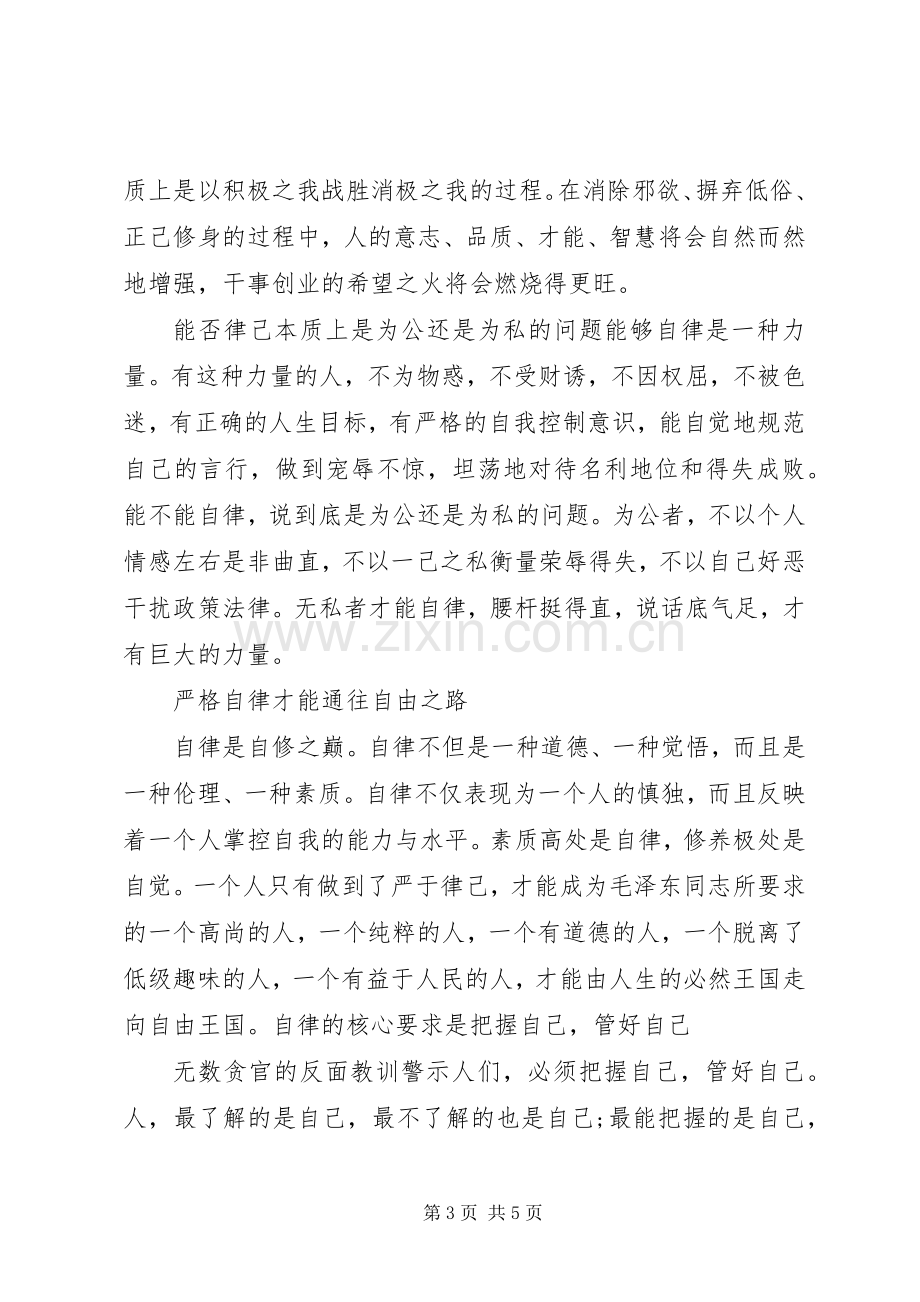 质上是以积极之我战胜消极之我的过程。在消除邪欲、摒弃低俗、正己修身的过程中，人的意志、品质、才能、智慧将会自然而然地增强，干事创业的希望之火将会燃烧得更旺。

能否律己本质上是为公还是为私的问题能够自律是一种力量。有这种力量的人，不为物惑，不受财诱，不因权屈，不被色迷，有正确的人生目标，有严格的自我控制意识，能自觉地规范自己的言行，做到宠辱不惊，坦荡地对待名利地位和得失成败。能不能自律，说到底是为公还是为私的问题。为公者，不以个人情感左右是非曲直，不以一己之私衡量荣辱得失，不以自己好恶干扰政策法律。无私者才能自律，腰杆挺得直，说话底气足，才有巨大的力量。

严格自律才能通往自由之路

自律是自修之巅。自律不但是一种道德、一种觉悟，而且是一种伦理、一种素质。自律不仅表现为一个人的慎独，而且反映着一个人掌控自我的能力与水平。素质高处是自律，修养极处是自觉。一个人只有做到了严于律己，才能成为毛泽东同志所要求的一个高尚的人，一个纯粹的人，一个有道德的人，一个脱离了低级趣味的人，一个有益于人民的人，才能由人生的必然王国走向自由王国。自律的核心要求是把握自己，管好自己

无数贪官的反面教训警示人们，必须把握自己，管好自己。人，最了解的是自己，最不了解的也是自己;最能把握的是自己，

第3页 共5页

www.zixin.com.cn